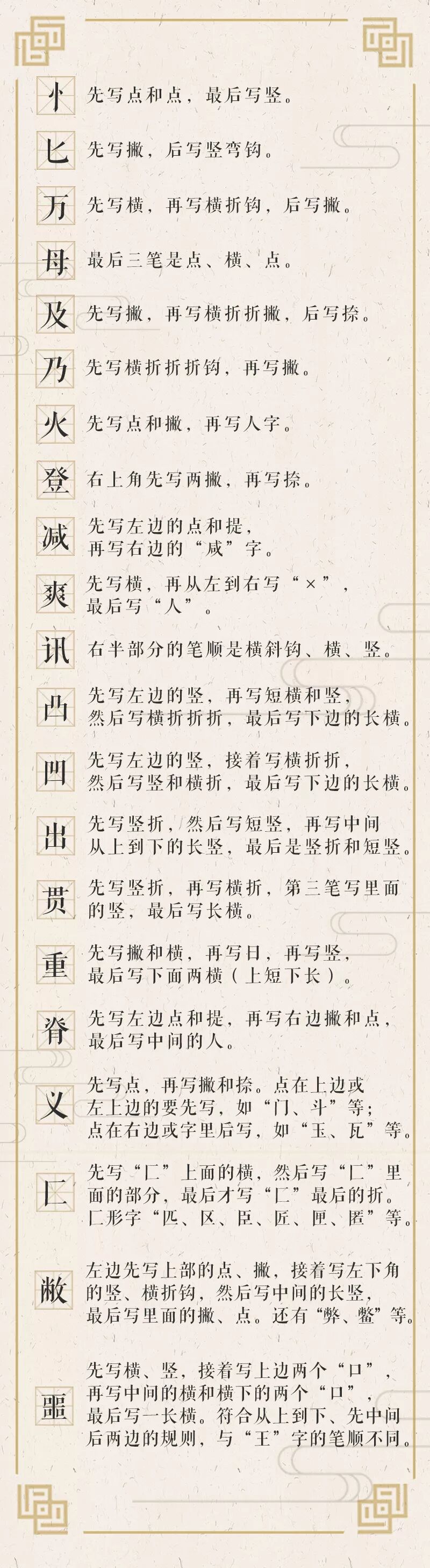 忄 先写点和点，最后写竖。

匕 先写撇，后写竖弯钩。

万 先写横，再写横折钩，后写撇。

母 最后三笔是点、横、点。

及 先写撇，再写横折折撇，后写捺。

乃 先写横折折折钩，再写撇。

火 先写点和撇，再写人字。

登 右上角先写两撇，再写捺。

减 先写左边的点和提，再写右边的“咸”字。

爽 先写横，再从左到右写“×”，最后写“人”。

讯 右半部分的笔顺是横斜钩、横、竖。

凸 先写左边的竖，再写短横和竖，然后写横折折折，最后写下边的长横。

凹 先写左边的竖，接着写横折折，然后写竖和横折，最后写下边的长横。

出 先写竖折，然后写短竖，再写中间从上到下的长竖，最后是竖折和短竖。

贯 先写竖折，再写横折，第三笔写里面的竖，最后写长横。

重 先写撇和横，再写日，再写竖，最后写下面两横（上短下长）。

脊 先写左边点和提，再写右边撇和点，最后写中间的人。

义 先写点，再写撇和捺。点在上边或左上边的要先写，如“门、斗”等；点在右边或字里后写，如“玉、瓦”等。

匚 先写“匚”上面的横，然后写“匚”里面的部分，最后才写“匚”最后的折。匚形字“匹、区、臣、匠、匣、匿”等。

敝 左边先写上部的点、撇，接着写左下角的竖、横折钩，然后写中间的长竖，最后写里面的撇、点。还有“弊、鳖”等。

噩 先写横、竖，接着写上边两个“口”，再写中间的横和横下的两个“口”，最后写一长横。符合从上到下、先中间后两边的规则，与“王”字的笔顺不同。